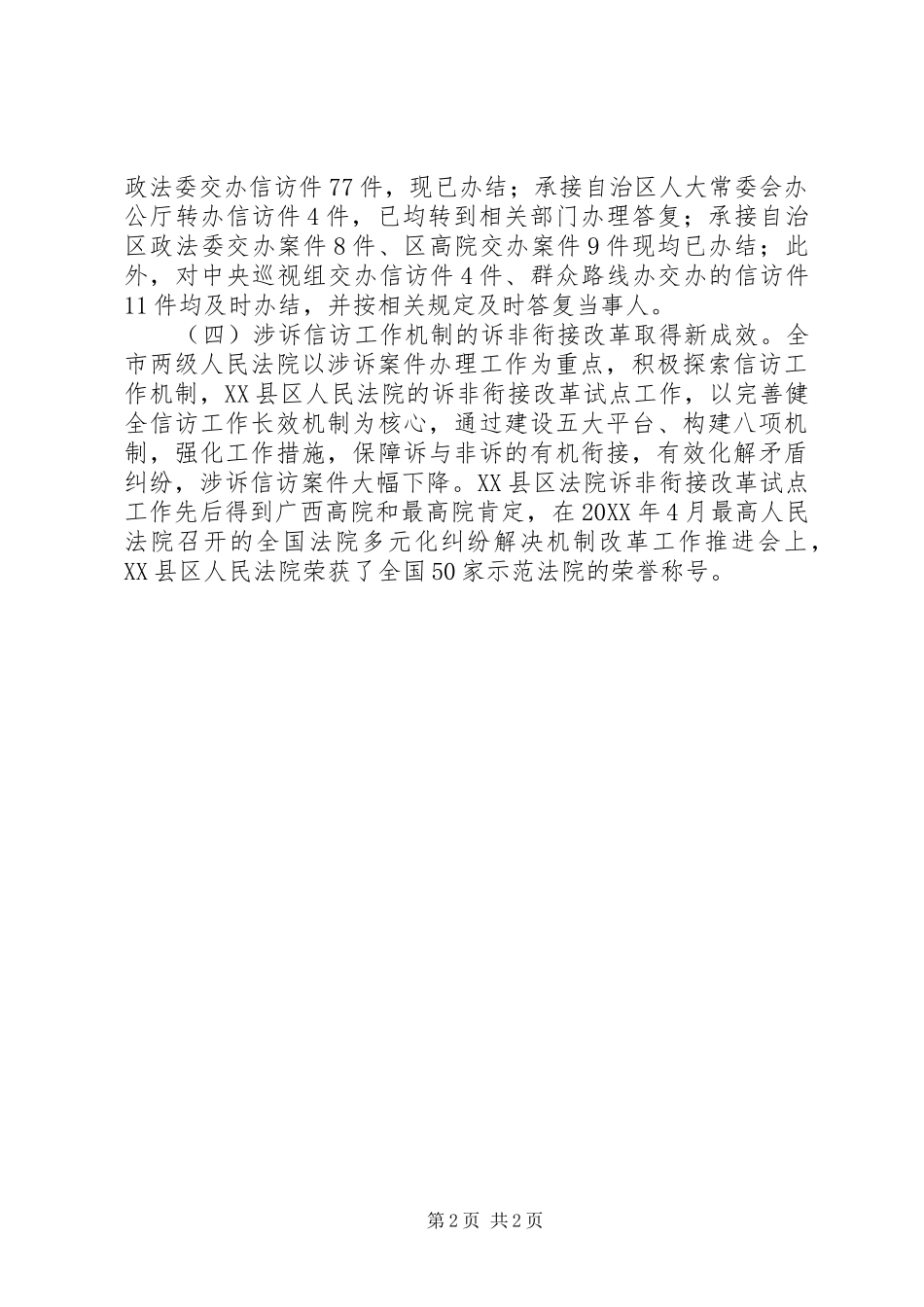 政法委交办信访件77件，现已办结；承接自治区人大常委会办公厅转办信访件4件，已均转到相关部门办理答复；承接自治区政法委交办案件8件、区高院交办案件9件现均已办结；此外，对中央巡视组交办信访件4件、群众路线办交办的信访件11件均及时办结，并按相关规定及时答复当事人。

（四）涉诉信访工作机制的诉非衔接改革取得新成效。全市两级人民法院以涉诉案件办理工作为重点，积极探索信访工作机制，XX县区人民法院的诉非衔接改革试点工作，以完善健全信访工作长效机制为核心，通过建设五大平台、构建八项机制，强化工作措施，保障诉与非诉的有机衔接，有效化解矛盾纠纷，涉诉信访案件大幅下降。XX县区法院诉非衔接改革试点工作先后得到广西高院和最高院肯定，在20XX年4月最高人民法院召开的全国法院多元化纠纷解决机制改革工作推进会上，XX县区人民法院荣获了全国50家示范法院的荣誉称号。

第2页 共2页